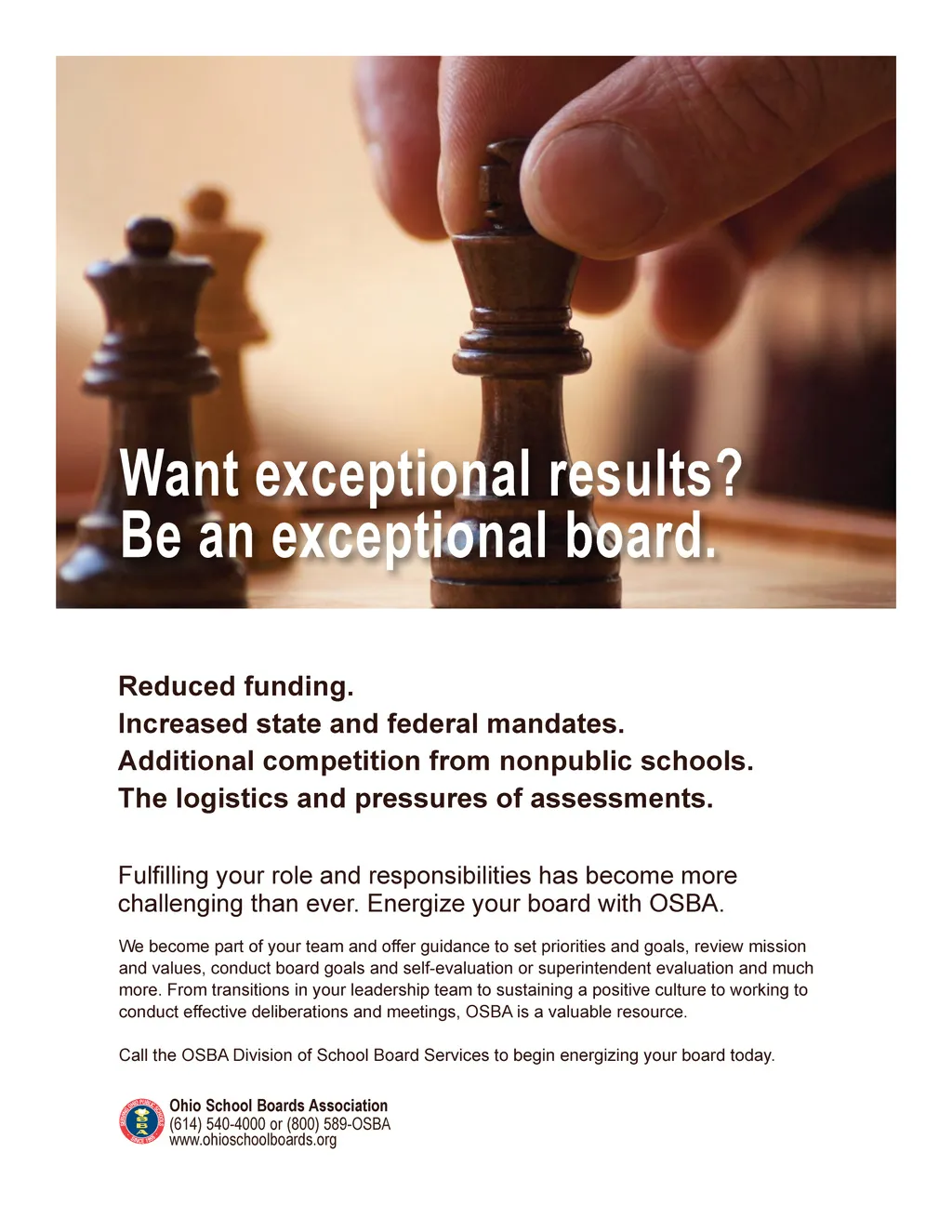 Want exceptional results?
Be an exceptional board.

Reduced funding.
Increased state and federal mandates.
Additional competition from nonpublic schools.
The logistics and pressures of assessments.

Fulfilling your role and responsibilities has become more challenging than ever. Energize your board with OSBA.

We become part of your team and offer guidance to set priorities and goals, review mission and values, conduct board goals and self-evaluation or superintendent evaluation and much more. From transitions in your leadership team to sustaining a positive culture to working to conduct effective deliberations and meetings, OSBA is a valuable resource.

Call the OSBA Division of School Board Services to begin energizing your board today.

OSBA

Ohio School Boards Association
(614) 540-4000 or (800) 589-OSBA
www.ohioschoolboards.org